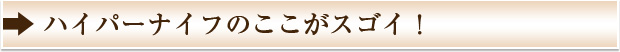 ハイパーナイフのここがスゴイ！